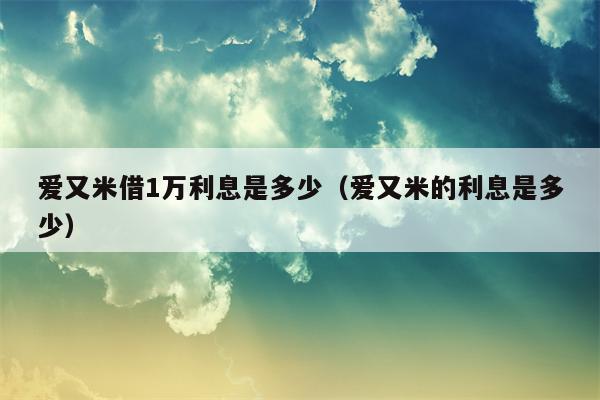 爱又米借1万利息是多少（爱又米的利息是多少）